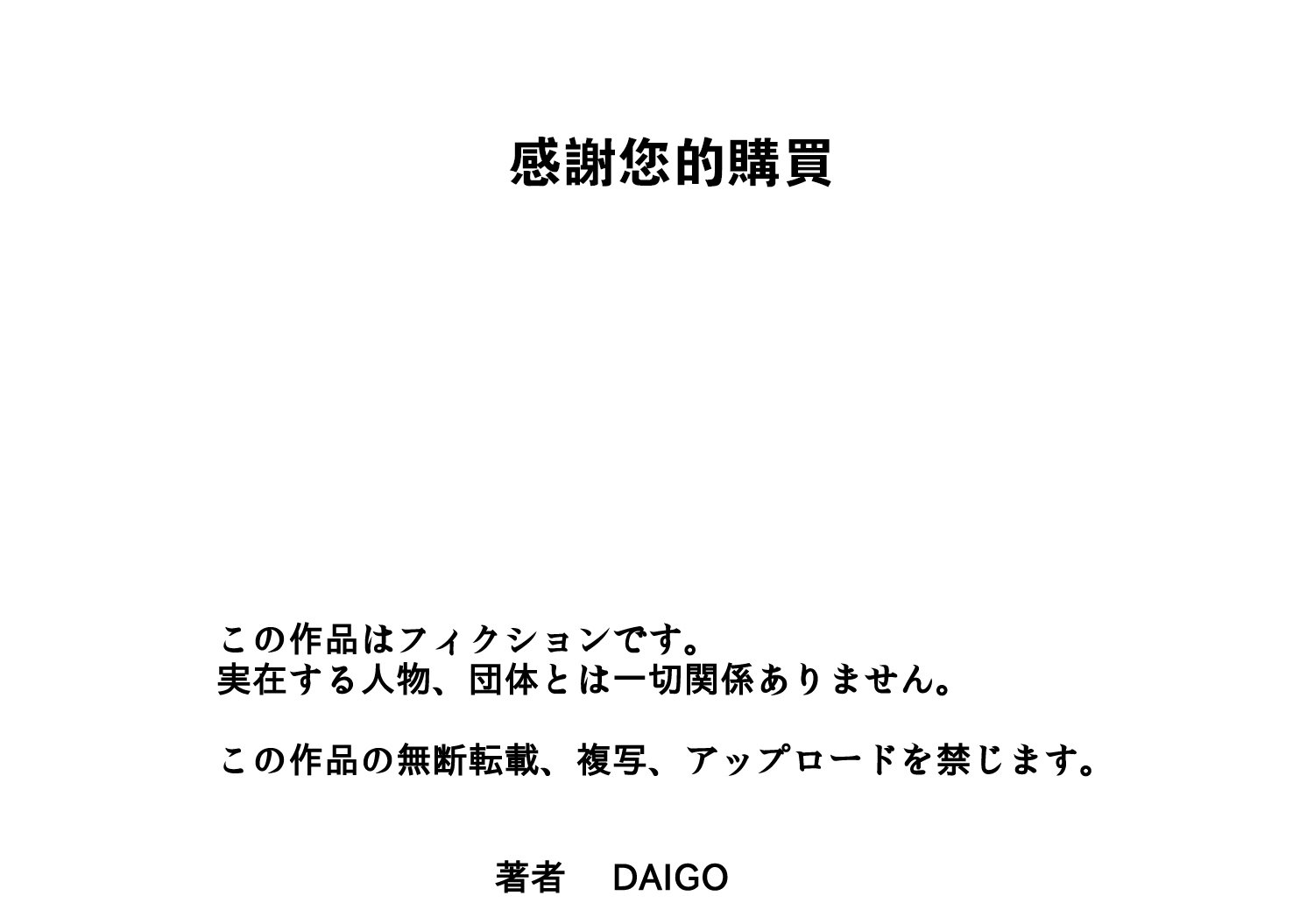 感謝您的購買

この作品はフィクションです。
実在する人物、団体とは一切関係ありません。

この作品の無断転載、複写、アップロードを禁じます。

著者　DAIGO